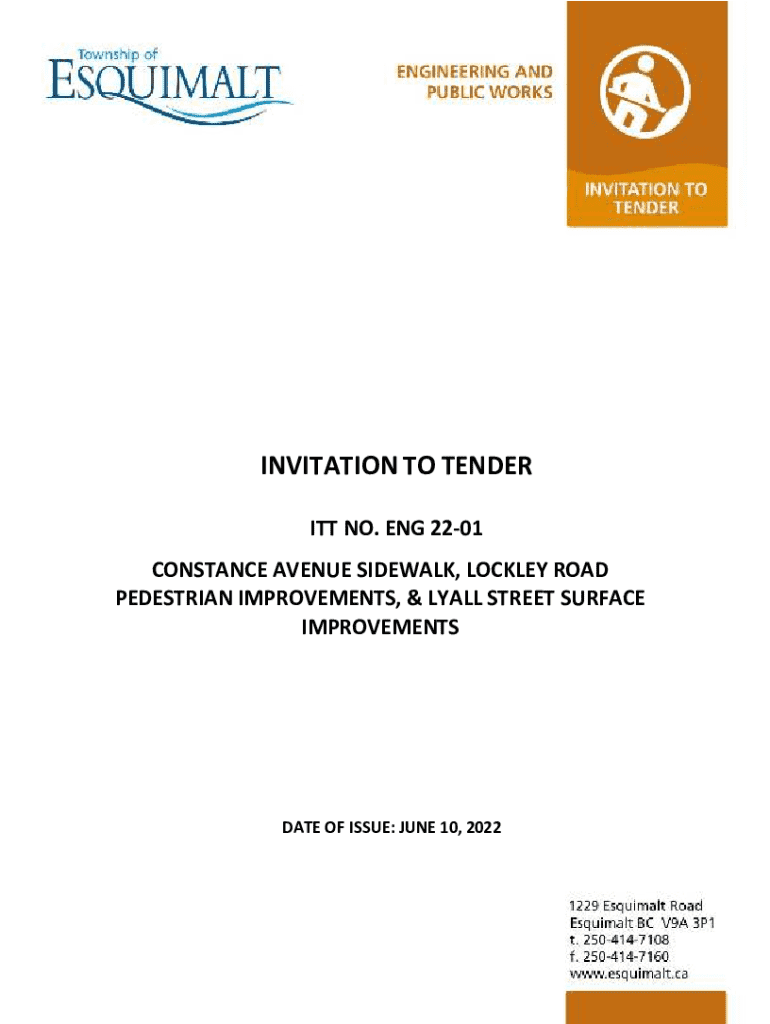 Township of
ESQUIMALT

ENGINEERING AND
PUBLIC WORKS

INVITATION TO
TENDER

INVITATION TO TENDER

ITT NO. ENG 22-01

CONSTANCE AVENUE SIDEWALK, LOCKLEY ROAD PEDESTRIAN IMPROVEMENTS, & LYALL STREET SURFACE IMPROVEMENTS

DATE OF ISSUE: JUNE 10, 2022

1229 Esquimalt Road
Esquimalt BC V9A 3P1
t. 250-414-7108
f. 250-414-7160
www.esquimalt.ca